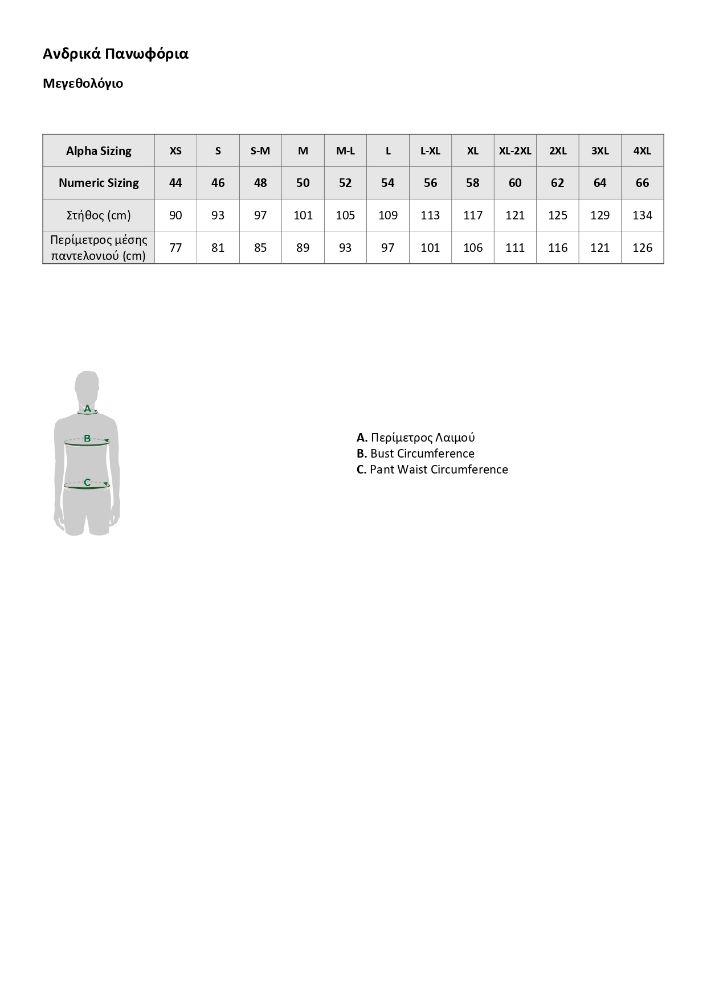 Ανδρικά Πανωφόρια

Μεγεθολόγιο

| Alpha Sizing | XS | S | S-M | M | M-L | L | L-XL | XL | XL-2XL | 2XL | 3XL | 4XL |
|---|---|---|---|---|---|---|---|---|---|---|---|---|
| Numeric Sizing | 44 | 46 | 48 | 50 | 52 | 54 | 56 | 58 | 60 | 62 | 64 | 66 |
| Στήθος (cm) | 90 | 93 | 97 | 101 | 105 | 109 | 113 | 117 | 121 | 125 | 129 | 134 |
| Περίμετρος μέσης παντελονιού (cm) | 77 | 81 | 85 | 89 | 93 | 97 | 101 | 106 | 111 | 116 | 121 | 126 |

A
B
C

A. Περίμετρος Λαιμού
B. Bust Circumference
C. Pant Waist Circumference